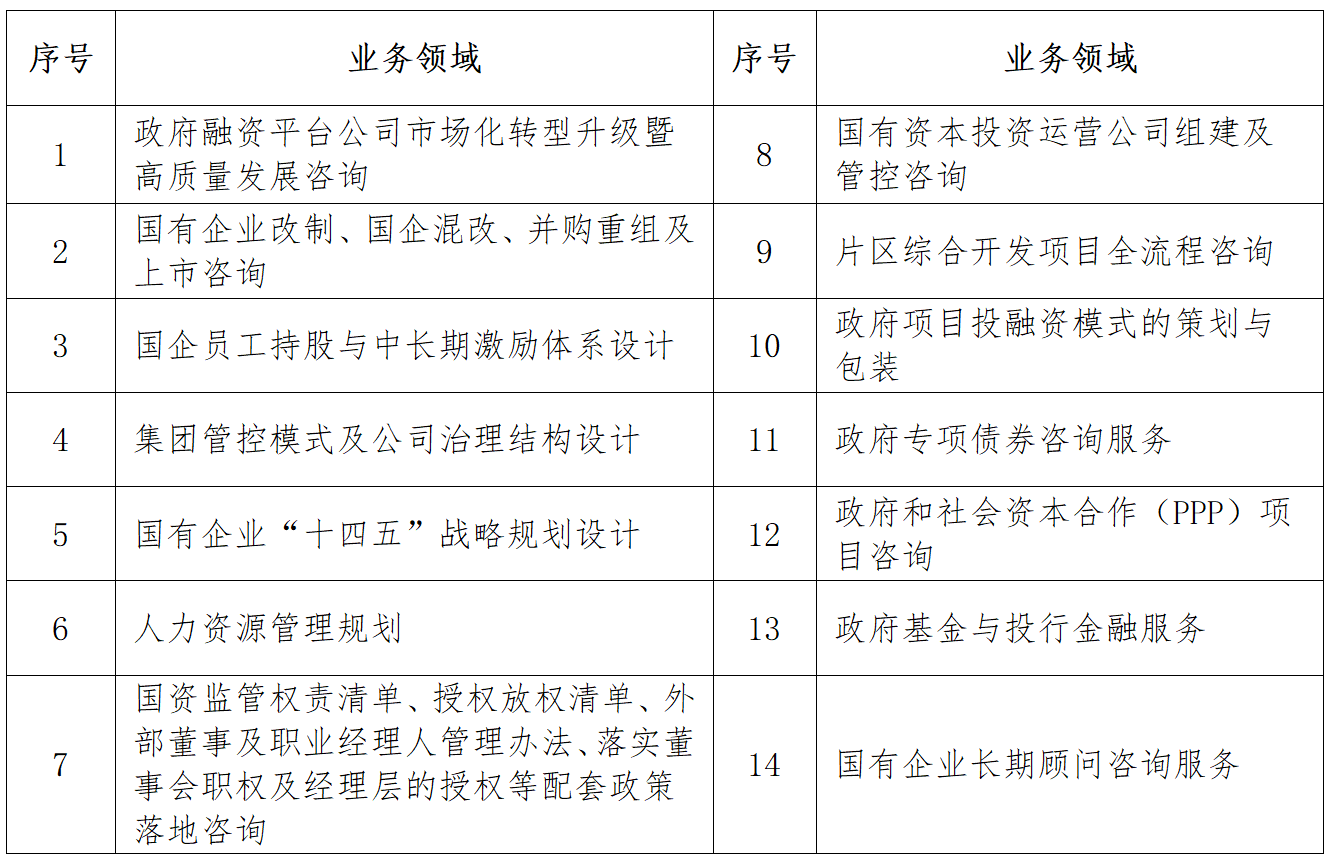 | 序号 | 业务领域 | 序号 | 业务领域 |
|---|---|---|---|
| 1 | 政府融资平台公司市场化转型升级暨高质量发展咨询 | 8 | 国有资本投资运营公司组建及管控咨询 |
| 2 | 国有企业改制、国企混改、并购重组及上市咨询 | 9 | 片区综合开发项目全流程咨询 |
| 3 | 国企员工持股与中长期激励体系设计 | 10 | 政府项目投融资模式的策划与包装 |
| 4 | 集团管控模式及公司治理结构设计 | 11 | 政府专项债券咨询服务 |
| 5 | 国有企业“十四五”战略规划设计 | 12 | 政府和社会资本合作（PPP）项目咨询 |
| 6 | 人力资源管理规划 | 13 | 政府基金与投行金融服务 |
| 7 | 国资监管权责清单、授权放权清单、外部董事及职业经理人管理办法、落实董事会职权及经理层的授权等配套政策落地咨询 | 14 | 国有企业长期顾问咨询服务 |